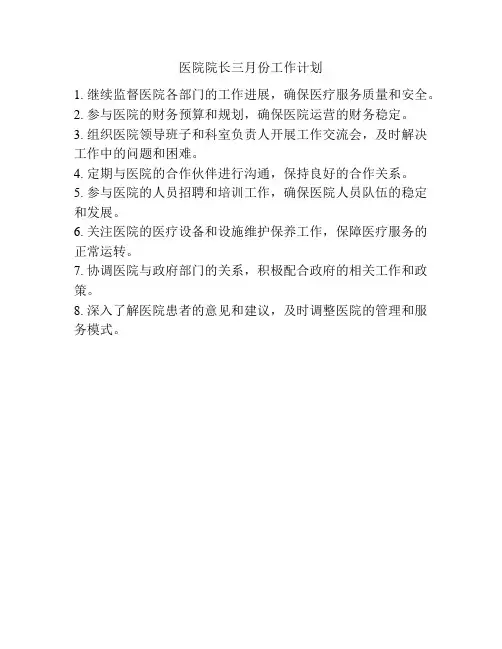 医院院长三月份工作计划

1. 继续监督医院各部门的工作进展，确保医疗服务质量和安全。

2. 参与医院的财务预算和规划，确保医院运营的财务稳定。

3. 组织医院领导班子和科室负责人开展工作交流会，及时解决工作中的问题和困难。

4. 定期与医院的合作伙伴进行沟通，保持良好的合作关系。

5. 参与医院的人员招聘和培训工作，确保医院人员队伍的稳定和发展。

6. 关注医院的医疗设备和设施维护保养工作，保障医疗服务的正常运转。

7. 协调医院与政府部门的关系，积极配合政府的相关工作和政策。

8. 深入了解医院患者的意见和建议，及时调整医院的管理和服务模式。